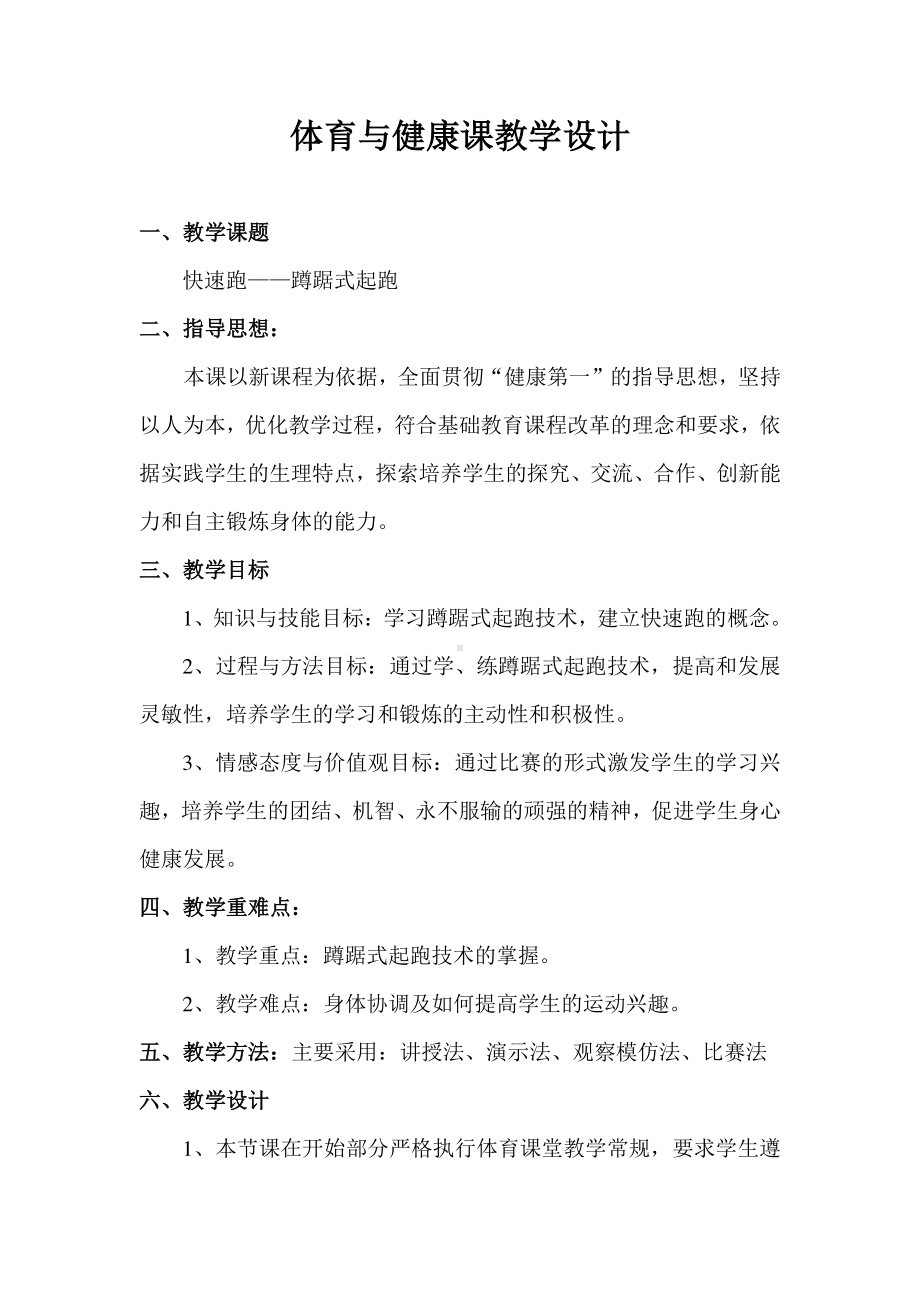 体育与健康课教学设计

一、教学课题

快速跑——蹲踞式起跑

二、指导思想：

本课以新课程为依据，全面贯彻“健康第一”的指导思想，坚持以人为本，优化教学过程，符合基础教育课程改革的理念和要求，依据实践学生的生理特点，探索培养学生的探究、交流、合作、创新能力和自主锻炼身体的能力。

三、教学目标

1、知识与技能目标：学习蹲踞式起跑技术，建立快速跑的概念。

2、过程与方法目标：通过学、练蹲踞式起跑技术，提高和发展灵敏性，培养学生的学习和锻炼的主动性和积极性。

3、情感态度与价值观目标：通过比赛的形式激发学生的学习兴趣，培养学生的团结、机智、永不服输的顽强的精神，促进学生身心健康发展。

四、教学重难点：

1、教学重点：蹲踞式起跑技术的掌握。

2、教学难点：身体协调及如何提高学生的运动兴趣。

五、教学方法：主要采用：讲授法、演示法、观察模仿法、比赛法

六、教学设计

1、本节课在开始部分严格执行体育课堂教学常规，要求学生遵